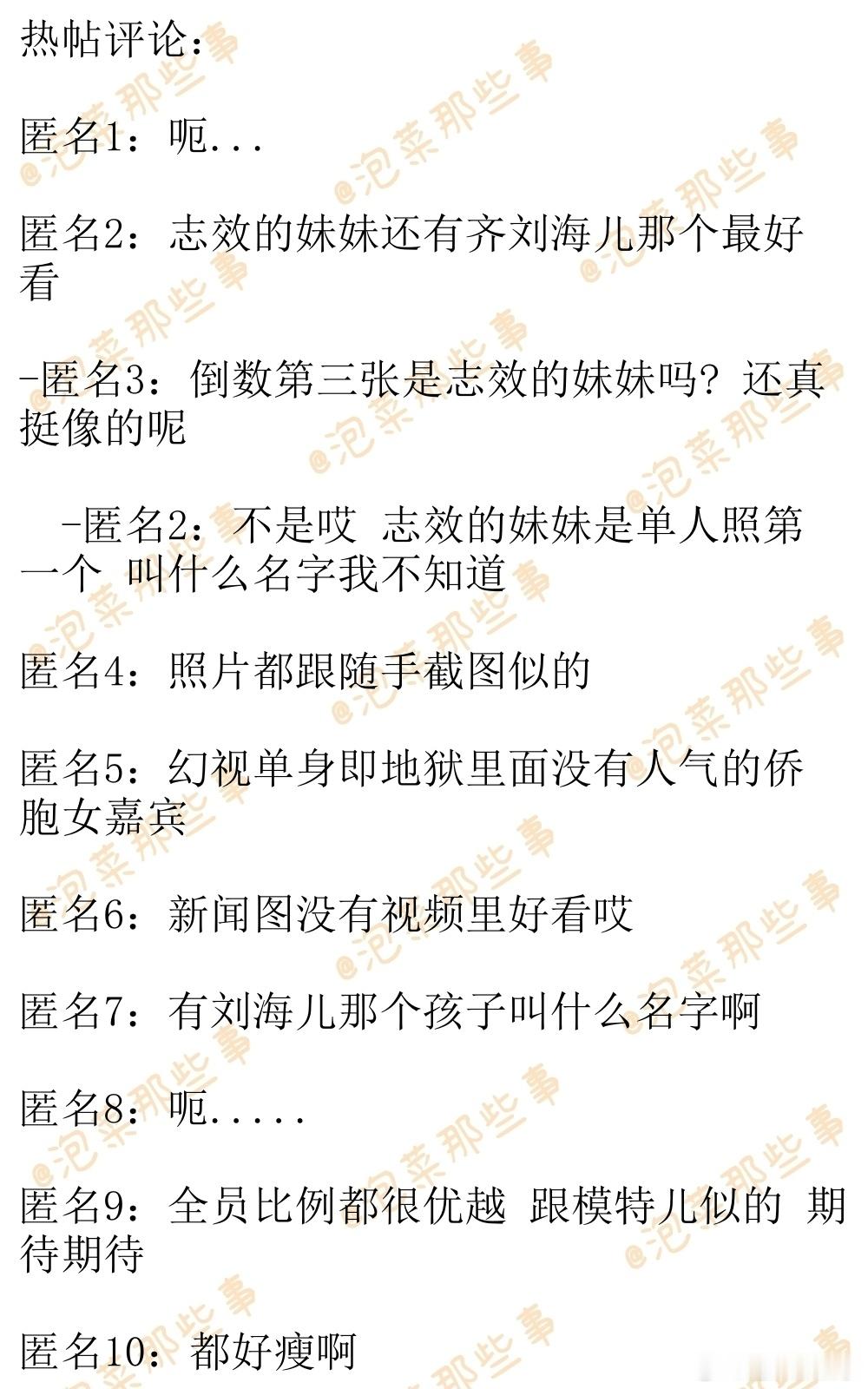 热帖评论：

匿名1：呃...

匿名2：志效的妹妹还有齐刘海儿那个最好看

-匿名3：倒数第三张是志效的妹妹吗？还真挺像的呢

-匿名2：不是哎 志效的妹妹是单人照第一个 叫什么名字我不知道

匿名4：照片都跟随手截图似的

匿名5：幻视单身即地狱里面没有人气的侨胞女嘉宾

匿名6：新闻图没有视频里好看哎

匿名7：有刘海儿那个孩子叫什么名字啊

匿名8：呃.....

匿名9：全员比例都很优越 跟模特儿似的 期待期待

匿名10：都好瘦啊

@泡菜那些事